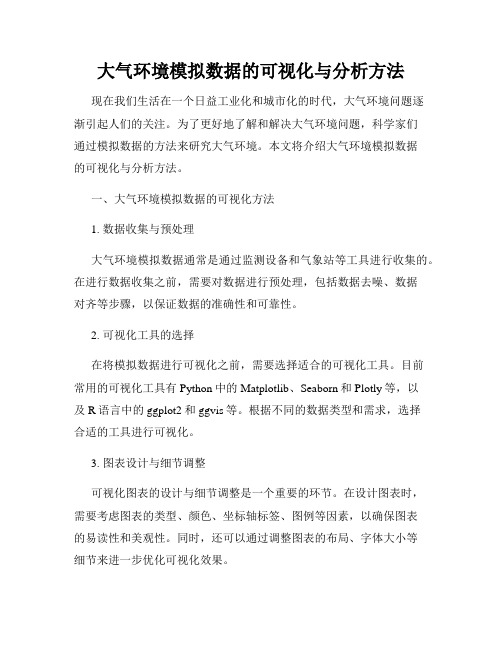 大气环境模拟数据的可视化与分析方法

现在我们生活在一个日益工业化和城市化的时代，大气环境问题逐渐引起人们的关注。为了更好地了解和解决大气环境问题，科学家们通过模拟数据的方法来研究大气环境。本文将介绍大气环境模拟数据的可视化与分析方法。

一、大气环境模拟数据的可视化方法

1. 数据收集与预处理

大气环境模拟数据通常是通过监测设备和气象站等工具进行收集的。在进行数据收集之前，需要对数据进行预处理，包括数据去噪、数据对齐等步骤，以保证数据的准确性和可靠性。

2. 可视化工具的选择

在将模拟数据进行可视化之前，需要选择适合的可视化工具。目前常用的可视化工具有 Python 中的 Matplotlib、Seaborn 和 Plotly 等，以及 R 语言中的 ggplot2 和 ggvis 等。根据不同的数据类型和需求，选择合适的工具进行可视化。

3. 图表设计与细节调整

可视化图表的设计与细节调整是一个重要的环节。在设计图表时，需要考虑图表的类型、颜色、坐标轴标签、图例等因素，以确保图表的易读性和美观性。同时，还可以通过调整图表的布局、字体大小等细节来进一步优化可视化效果。